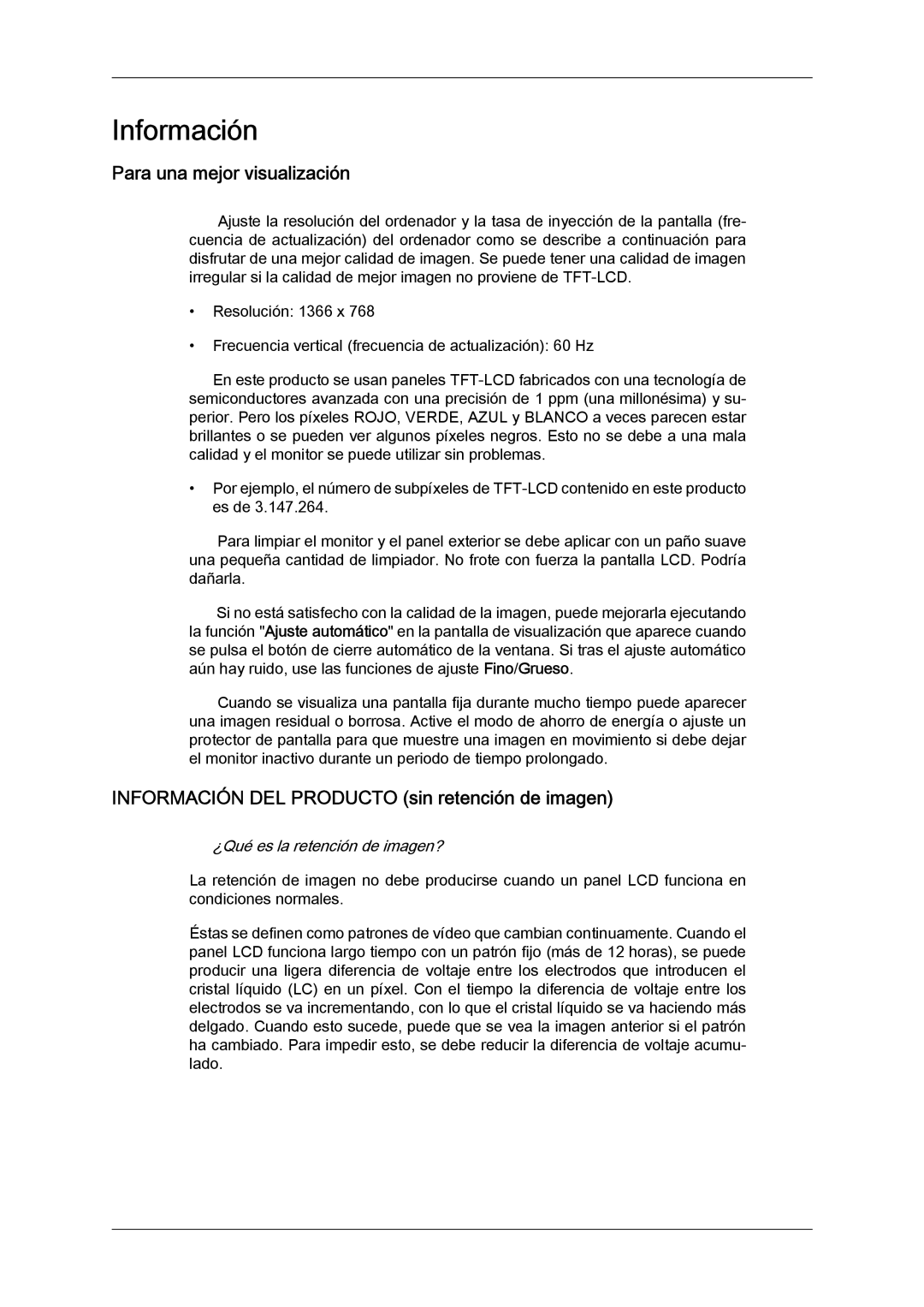 Información

Para una mejor visualización

Ajuste la resolución del ordenador y la tasa de inyección de la pantalla (frecuencia de actualización) del ordenador como se describe a continuación para disfrutar de una mejor calidad de imagen. Se puede tener una calidad de imagen irregular si la calidad de mejor imagen no proviene de TFT-LCD.

• Resolución: 1366 x 768

• Frecuencia vertical (frecuencia de actualización): 60 Hz

En este producto se usan paneles TFT-LCD fabricados con una tecnología de semiconductores avanzada con una precisión de 1 ppm (una millonésima) y superior. Pero los píxeles ROJO, VERDE, AZUL y BLANCO a veces parecen estar brillantes o se pueden ver algunos píxeles negros. Esto no se debe a una mala calidad y el monitor se puede utilizar sin problemas.

• Por ejemplo, el número de subpíxeles de TFT-LCD contenido en este producto es de 3.147.264.

Para limpiar el monitor y el panel exterior se debe aplicar con un paño suave una pequeña cantidad de limpiador. No frote con fuerza la pantalla LCD. Podría dañarla.

Si no está satisfecho con la calidad de la imagen, puede mejorarla ejecutando la función "Ajuste automático" en la pantalla de visualización que aparece cuando se pulsa el botón de cierre automático de la ventana. Si tras el ajuste automático aún hay ruido, use las funciones de ajuste Fino/Grueso.

Cuando se visualiza una pantalla fija durante mucho tiempo puede aparecer una imagen residual o borrosa. Active el modo de ahorro de energía o ajuste un protector de pantalla para que muestre una imagen en movimiento si debe dejar el monitor inactivo durante un periodo de tiempo prolongado.

INFORMACIÓN DEL PRODUCTO (sin retención de imagen)

¿Qué es la retención de imagen?

La retención de imagen no debe producirse cuando un panel LCD funciona en condiciones normales.

Éstas se definen como patrones de vídeo que cambian continuamente. Cuando el panel LCD funciona largo tiempo con un patrón fijo (más de 12 horas), se puede producir una ligera diferencia de voltaje entre los electrodos que introducen el cristal líquido (LC) en un píxel. Con el tiempo la diferencia de voltaje entre los electrodos se va incrementando, con lo que el cristal líquido se va haciendo más delgado. Cuando esto sucede, puede que se vea la imagen anterior si el patrón ha cambiado. Para impedir esto, se debe reducir la diferencia de voltaje acumulado.